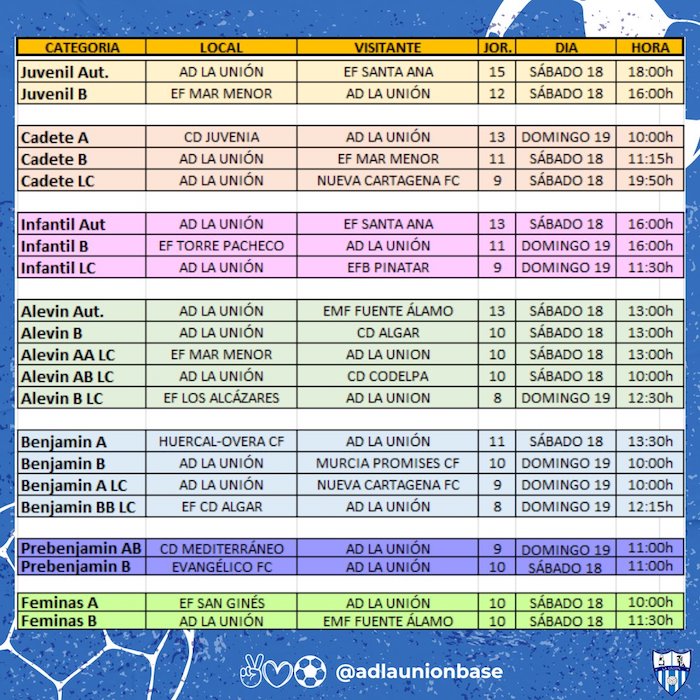 | CATEGORIA | LOCAL | VISITANTE | JOR. | DIA | HORA |
|---|---|---|---|---|---|
| Juvenil Aut. | AD LA UNIÓN | EF SANTA ANA | 15 | SÁBADO 18 | 18:00h |
| Juvenil B | EF MAR MENOR | AD LA UNIÓN | 12 | SÁBADO 18 | 16:00h |
| Cadete A | CD JUVENIA | AD LA UNIÓN | 13 | DOMINGO 19 | 10:00h |
| Cadete B | AD LA UNIÓN | EF MAR MENOR | 11 | SÁBADO 18 | 11:15h |
| Cadete LC | AD LA UNIÓN | NUEVA CARTAGENA FC | 9 | SÁBADO 18 | 19:50h |
| Infantil Aut | AD LA UNIÓN | EF SANTA ANA | 13 | SÁBADO 18 | 16:00h |
| Infantil B | EF TORRE PACHECO | AD LA UNIÓN | 11 | DOMINGO 19 | 16:00h |
| Infantil LC | AD LA UNIÓN | EFB PINATAR | 9 | DOMINGO 19 | 11:30h |
| Alevin Aut. | AD LA UNIÓN | EMF FUENTE ÁLAMO | 13 | SÁBADO 18 | 13:00h |
| Alevin B | AD LA UNIÓN | CD ALGAR | 10 | SÁBADO 18 | 13:00h |
| Alevin AA LC | EF MAR MENOR | AD LA UNION | 10 | SÁBADO 18 | 13:00h |
| Alevin AB LC | AD LA UNIÓN | CD CODELPA | 10 | SÁBADO 18 | 10:00h |
| Alevin B LC | EF LOS ALCÁZARES | AD LA UNION | 8 | DOMINGO 19 | 12:30h |
| Benjamin A | HUERCAL-OVERA CF | AD LA UNIÓN | 11 | SÁBADO 18 | 13:30h |
| Benjamin B | AD LA UNIÓN | MURCIA PROMISES CF | 10 | DOMINGO 19 | 10:00h |
| Benjamin A LC | AD LA UNIÓN | NUEVA CARTAGENA FC | 9 | DOMINGO 19 | 10:00h |
| Benjamin BB LC | EF CD ALGAR | AD LA UNIÓN | 8 | DOMINGO 19 | 12:15h |
| Prebenjamin AB | CD MEDITERRÁNEO | AD LA UNIÓN | 9 | DOMINGO 19 | 11:00h |
| Prebenjamin B | EVANGÉLICO FC | AD LA UNIÓN | 10 | SÁBADO 18 | 11:00h |
| Feminas A | EF SAN GINÉS | AD LA UNIÓN | 10 | SÁBADO 18 | 10:00h |
| Feminas B | AD LA UNIÓN | EMF FUENTE ÁLAMO | 10 | SÁBADO 18 | 11:30h |

@adlaunionbase